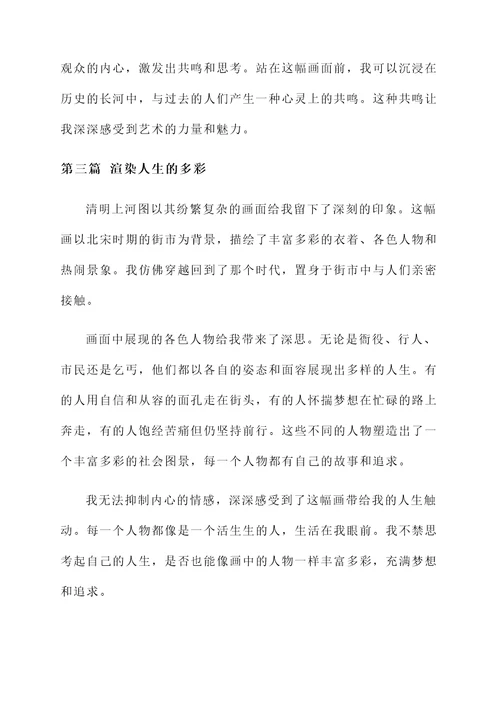 观众的内心，激发出共鸣和思考。站在这幅画面前，我可以沉浸在历史的长河中，与过去的人们产生一种心灵上的共鸣。这种共鸣让我深深感受到艺术的力量和魅力。

第三篇 渲染人生的多彩

清明上河图以其纷繁复杂的画面给我留下了深刻的印象。这幅画以北宋时期的街市为背景，描绘了丰富多彩的衣着、各色人物和热闹景象。我仿佛穿越回到了那个时代，置身于街市中与人们亲密接触。

画面中展现的各色人物给我带来了深思。无论是衙役、行人、市民还是乞丐，他们都以各自的姿态和面容展现出多样的人生。有的人用自信和从容的面孔走在街头，有的人怀揣梦想在忙碌的路上奔走，有的人饱经苦痛但仍坚持前行。这些不同的人物塑造出了一个丰富多彩的社会图景，每一个人物都有自己的故事和追求。

我无法抑制内心的情感，深深感受到了这幅画带给我的人生触动。每一个人物都像是一个活生生的人，生活在我眼前。我不禁思考起自己的人生，是否也能像画中的人物一样丰富多彩，充满梦想和追求。